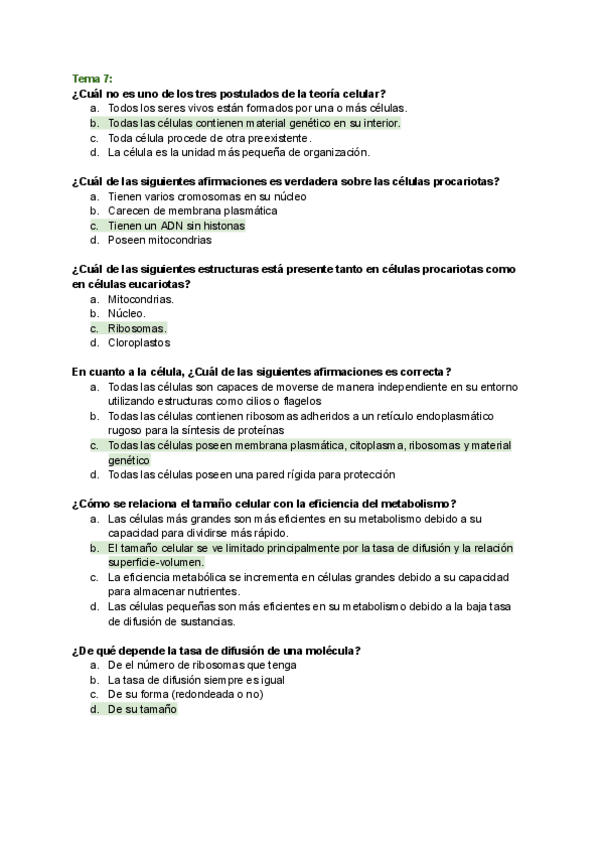 Tema 7:
¿Cuál no es uno de los tres postulados de la teoría celular?
a. Todos los seres vivos están formados por una o más células.
b. Todas las células contienen material genético en su interior.
c. Toda célula procede de otra preexistente.
d. La célula es la unidad más pequeña de organización.

¿Cuál de las siguientes afirmaciones es verdadera sobre las células procariotas?
a. Tienen varios cromosomas en su núcleo
b. Carecen de membrana plasmática
c. Tienen un ADN sin histonas
d. Poseen mitocondrias

¿Cuál de las siguientes estructuras está presente tanto en células procariotas como en células eucariotas?
a. Mitocondrias.
b. Núcleo.
c. Ribosomas.
d. Cloroplastos

En cuanto a la célula, ¿Cuál de las siguientes afirmaciones es correcta?
a. Todas las células son capaces de moverse de manera independiente en su entorno utilizando estructuras como cilios o flagelos
b. Todas las células contienen ribosomas adheridos a un retículo endoplasmático rugoso para la síntesis de proteínas
c. Todas las células poseen membrana plasmática, citoplasma, ribosomas y material genético
d. Todas las células poseen una pared rígida para protección

¿Cómo se relaciona el tamaño celular con la eficiencia del metabolismo?
a. Las células más grandes son más eficientes en su metabolismo debido a su capacidad para dividirse más rápido.
b. El tamaño celular se ve limitado principalmente por la tasa de difusión y la relación superficie-volumen.
c. La eficiencia metabólica se incrementa en células grandes debido a su capacidad para almacenar nutrientes.
d. Las células pequeñas son más eficientes en su metabolismo debido a la baja tasa de difusión de sustancias.

¿De qué depende la tasa de difusión de una molécula?
a. De el número de ribosomas que tenga
b. La tasa de difusión siempre es igual
c. De su forma (redondeada o no)
d. De su tamaño